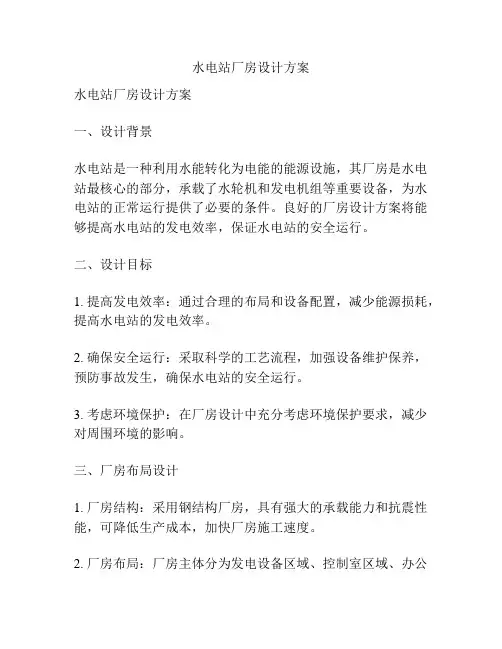 水电站厂房设计方案

水电站厂房设计方案

一、设计背景

水电站是一种利用水能转化为电能的能源设施，其厂房是水电站最核心的部分，承载了水轮机和发电机组等重要设备，为水电站的正常运行提供了必要的条件。良好的厂房设计方案将能够提高水电站的发电效率，保证水电站的安全运行。

二、设计目标

1. 提高发电效率：通过合理的布局和设备配置，减少能源损耗，提高水电站的发电效率。

2. 确保安全运行：采取科学的工艺流程，加强设备维护保养，预防事故发生，确保水电站的安全运行。

3. 考虑环境保护：在厂房设计中充分考虑环境保护要求，减少对周围环境的影响。

三、厂房布局设计

1. 厂房结构：采用钢结构厂房，具有强大的承载能力和抗震性能，可降低生产成本，加快厂房施工速度。

2. 厂房布局：厂房主体分为发电设备区域、控制室区域、办公